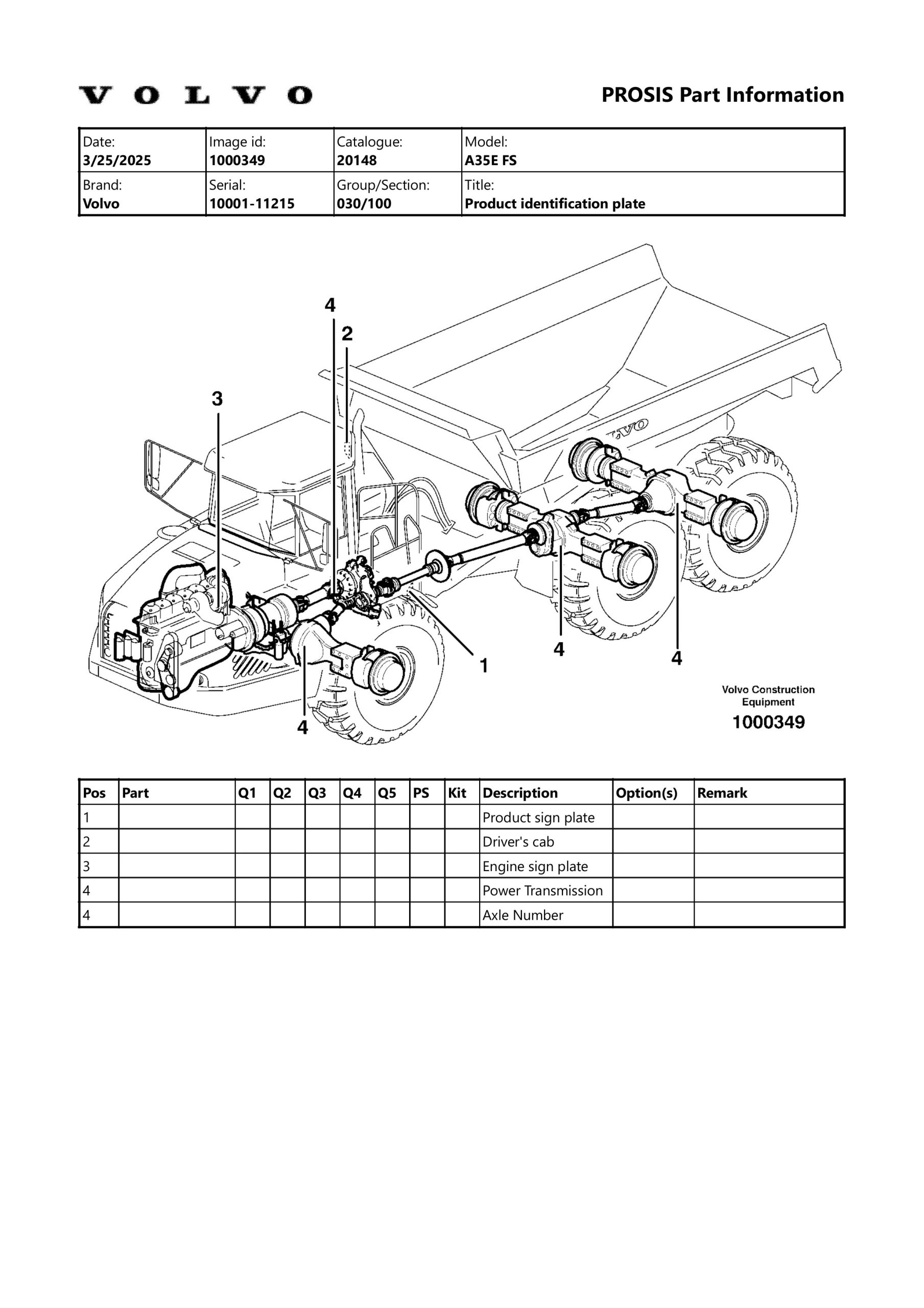 VOLVO

PROSIS Part Information

| Date: 3/25/2025 | Image id: 1000349 | Catalogue: 20148 | Model: A35E FS |
|---|---|---|---|
| Brand: Volvo | Serial: 10001-11215 | Group/Section: 030/100 | Title: Product identification plate |

4
2
3
VOLVO
1
4
4
4

Volvo Construction Equipment
1000349

| Pos | Part | Q1 | Q2 | Q3 | Q4 | Q5 | PS | Kit | Description | Option(s) | Remark |
|---|---|---|---|---|---|---|---|---|---|---|---|
| 1 | | | | | | | | | Product sign plate | | |
| 2 | | | | | | | | | Driver's cab | | |
| 3 | | | | | | | | | Engine sign plate | | |
| 4 | | | | | | | | | Power Transmission | | |
| 4 | | | | | | | | | Axle Number | | |